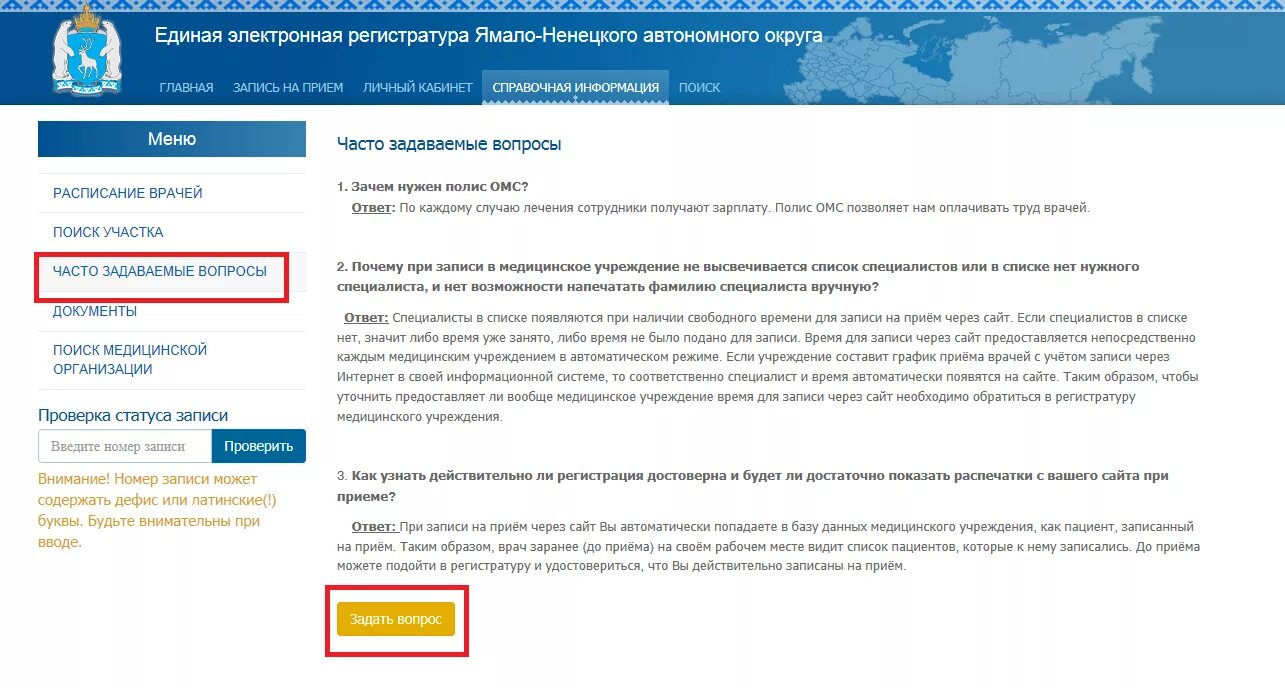 Единая электронная регистратура Ямало-Ненецкого автономного округа

ГЛАВНАЯ ЗАПИСЬ НА ПРИЕМ ЛИЧНЫЙ КАБИНЕТ СПРАВОЧНАЯ ИНФОРМАЦИЯ ПОИСК

Меню

РАСПИСАНИЕ ВРАЧЕЙ

ПОИСК УЧАСТКА

ЧАСТО ЗАДАВАЕМЫЕ ВОПРОСЫ

ДОКУМЕНТЫ

ПОИСК МЕДИЦИНСКОЙ ОРГАНИЗАЦИИ

Проверка статуса записи

Введите номер записи Проверить

Внимание! Номер записи может содержать дефис или латинские(!) буквы. Будьте внимательны при вводе.

Часто задаваемые вопросы

1. Зачем нужен полис ОМС?

Ответ: По каждому случаю лечения сотрудники получают зарплату. Полис ОМС позволяет нам оплачивать труд врачей.

2. Почему при записи в медицинское учреждение не высвечивается список специалистов или в списке нет нужного специалиста, и нет возможности напечатать фамилию специалиста вручную?

Ответ: Специалисты в списке появляются при наличии свободного времени для записи на приём через сайт. Если специалистов в списке нет, значит либо время уже занято, либо время не было подано для записи. Время для записи через сайт предоставляется непосредственно каждым медицинским учреждением в автоматическом режиме. Если учреждение составит график приёма врачей с учётом записи через Интернет в своей информационной системе, то соответственно специалист и время автоматически появятся на сайте. Таким образом, чтобы уточнить предоставляет ли вообще медицинское учреждение время для записи через сайт необходимо обратиться в регистратуру медицинского учреждения.

3. Как узнать действительно ли регистрация достоверна и будет ли достаточно показать распечатки с вашего сайта при приеме?

Ответ: При записи на приём через сайт Вы автоматически попадаете в базу данных медицинского учреждения, как пациент, записанный на приём. Таким образом, врач заранее (до приёма) на своём рабочем месте видит список пациентов, которые к нему записались. До приёма можете подойти в регистратуру и удостовериться, что Вы действительно записаны на приём.

Задать вопрос